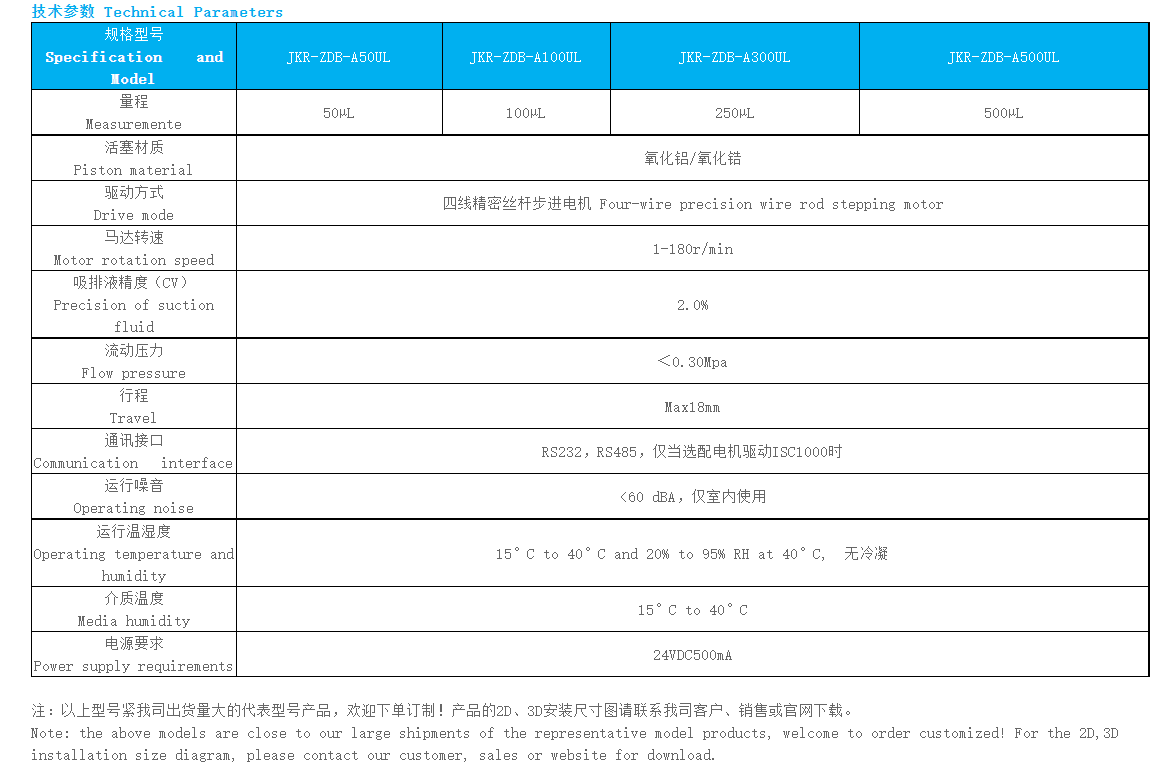 技术参数 Technical Parameters

| 规格型号 Specification and Model | JKR-ZDB-A50UL | JKR-ZDB-A100UL | JKR-ZDB-A300UL | JKR-ZDB-A500UL |
|---|---|---|---|---|
| 量程 Measuremente | 50μL | 100μL | 250μL | 500μL |
| 活塞材质 Piston material | 氧化铝/氧化锆 | | | |
| 驱动方式 Drive mode | 四线精密丝杆步进电机 Four-wire precision wire rod stepping motor | | | |
| 马达转速 Motor rotation speed | 1-180r/min | | | |
| 吸排液精度（CV） Precision of suction fluid | 2.0% | | | |
| 流动压力 Flow pressure | ＜0.30Mpa | | | |
| 行程 Travel | Max18mm | | | |
| 通讯接口 Communication interface | RS232，RS485，仅当选配电机驱动ISC1000时 | | | |
| 运行噪音 Operating noise | <60 dBA，仅室内使用 | | | |
| 运行温湿度 Operating temperature and humidity | 15°C to 40°C and 20% to 95% RH at 40°C， 无冷凝 | | | |
| 介质温度 Media humidity | 15°C to 40°C | | | |
| 电源要求 Power supply requirements | 24VDC500mA | | | |

注：以上型号紧我司出货量大的代表型号产品，欢迎下单订制！产品的2D、3D安装尺寸图请联系我司客户、销售或官网下载。
Note: the above models are close to our large shipments of the representative model products, welcome to order customized! For the 2D,3D installation size diagram, please contact our customer, sales or website for download.